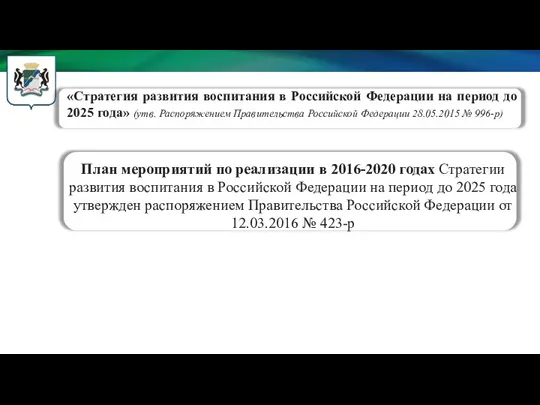 «Стратегия развития воспитания в Российской Федерации на период до 2025 года» (утв. Распоряжением Правительства Российской Федерации 28.05.2015 № 996-р)

План мероприятий по реализации в 2016-2020 годах Стратегии развития воспитания в Российской Федерации на период до 2025 года утвержден распоряжением Правительства Российской Федерации от 12.03.2016 № 423-р